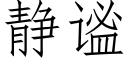 静谧